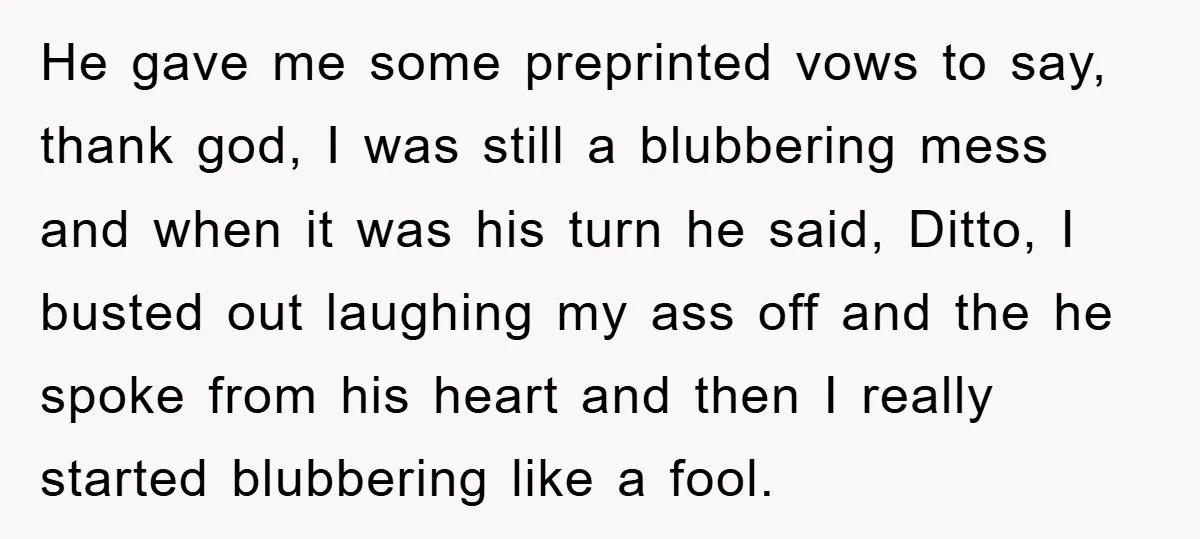 He gave me some preprinted vows to say, thank god, I was still a blubbering mess and when it was his turn he said, Ditto, I busted out laughing my ass off and the he spoke from his heart and then I really started blubbering like a fool.